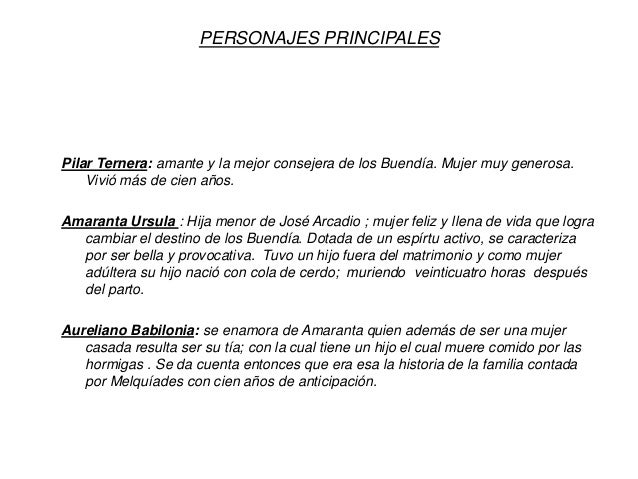 PERSONAJES PRINCIPALES

Pilar Ternera: amante y la mejor consejera de los Buendía. Mujer muy generosa. Vivió más de cien años.

Amaranta Ursula : Hija menor de José Arcadio ; mujer feliz y llena de vida que logra cambiar el destino de los Buendía. Dotada de un espírtu activo, se caracteriza por ser bella y provocativa. Tuvo un hijo fuera del matrimonio y como mujer adúltera su hijo nació con cola de cerdo; muriendo veinticuatro horas después del parto.

Aureliano Babilonia: se enamora de Amaranta quien además de ser una mujer casada resulta ser su tía; con la cual tiene un hijo el cual muere comido por las hormigas . Se da cuenta entonces que era esa la historia de la familia contada por Melquíades con cien años de anticipación.